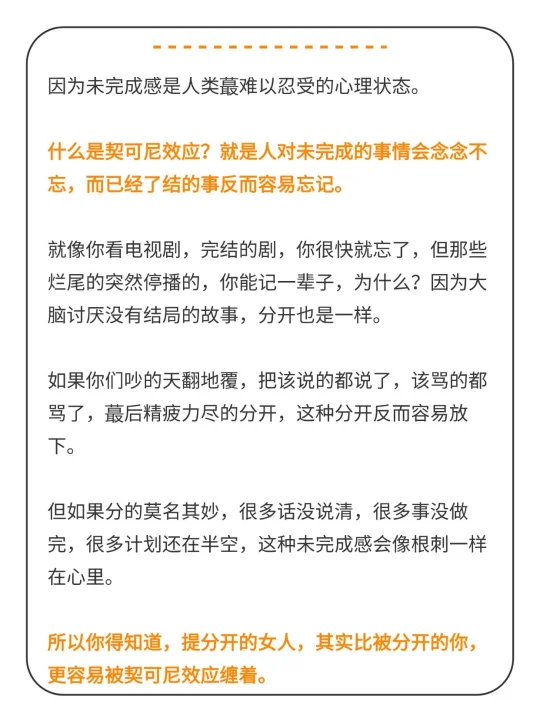 因为未完成感是人类蕞难以忍受的心理状态。

什么是契可尼效应？就是人对未完成的事情会念念不忘，而已经了结的事反而容易忘记。

就像你看电视剧，完结的剧，你很快就忘了，但那些烂尾的突然停播的，你能记一辈子，为什么？因为大脑讨厌没有结局的故事，分开也是一样。

如果你们吵的天翻地覆，把该说的都说了，该骂的都骂了，蕞后精疲力尽的分开，这种分开反而容易放下。

但如果分的莫名其妙，很多话没说清，很多事没做完，很多计划还在半空，这种未完成感会像根刺一样在心里。

所以你得知道，提分开的女人，其实比被分开的你，更容易被契可尼效应缠着。